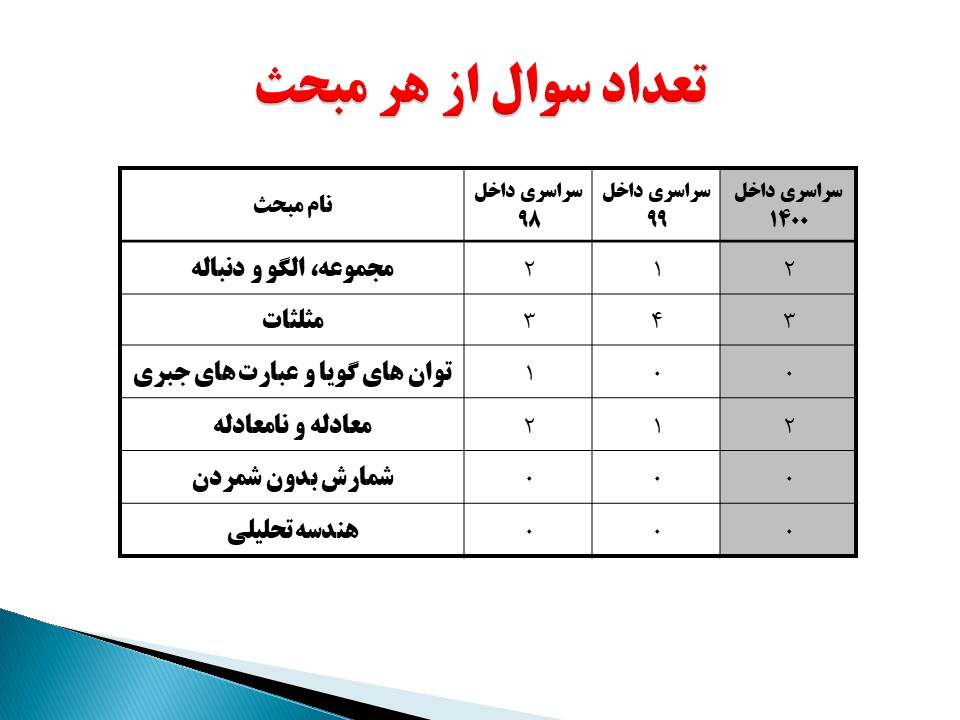 تعداد سوال از هر مبحث

| نام مبحث | سراسری داخل ۹۸ | سراسری داخل ۹۹ | سراسری داخل ۱۴۰۰ |
|---|---|---|---|
| مجموعه، الگو و دنباله | ۲ | ۱ | ۲ |
| مثلثات | ۳ | ۴ | ۳ |
| توان های گویا و عبارت‌های جبری | ۱ | ۰ | ۰ |
| معادله و نامعادله | ۲ | ۱ | ۲ |
| شمارش بدون شمردن | ۰ | ۰ | ۰ |
| هندسه تحلیلی | ۰ | ۰ | ۰ |